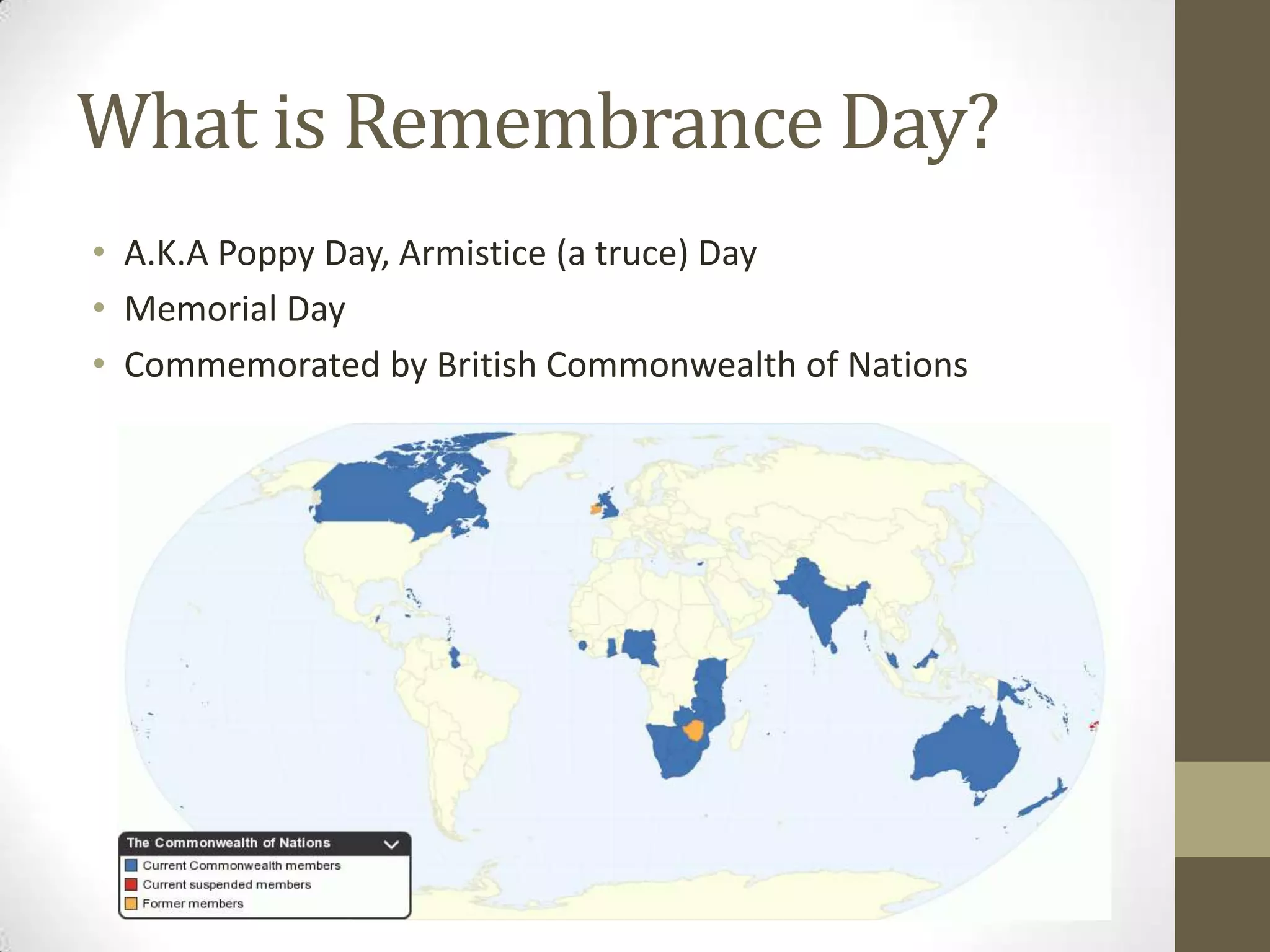 What is Remembrance Day?

• A.K.A Poppy Day, Armistice (a truce) Day
• Memorial Day
• Commemorated by British Commonwealth of Nations

The Commonwealth of Nations
Current Commonwealth members
Current suspended members
Former members